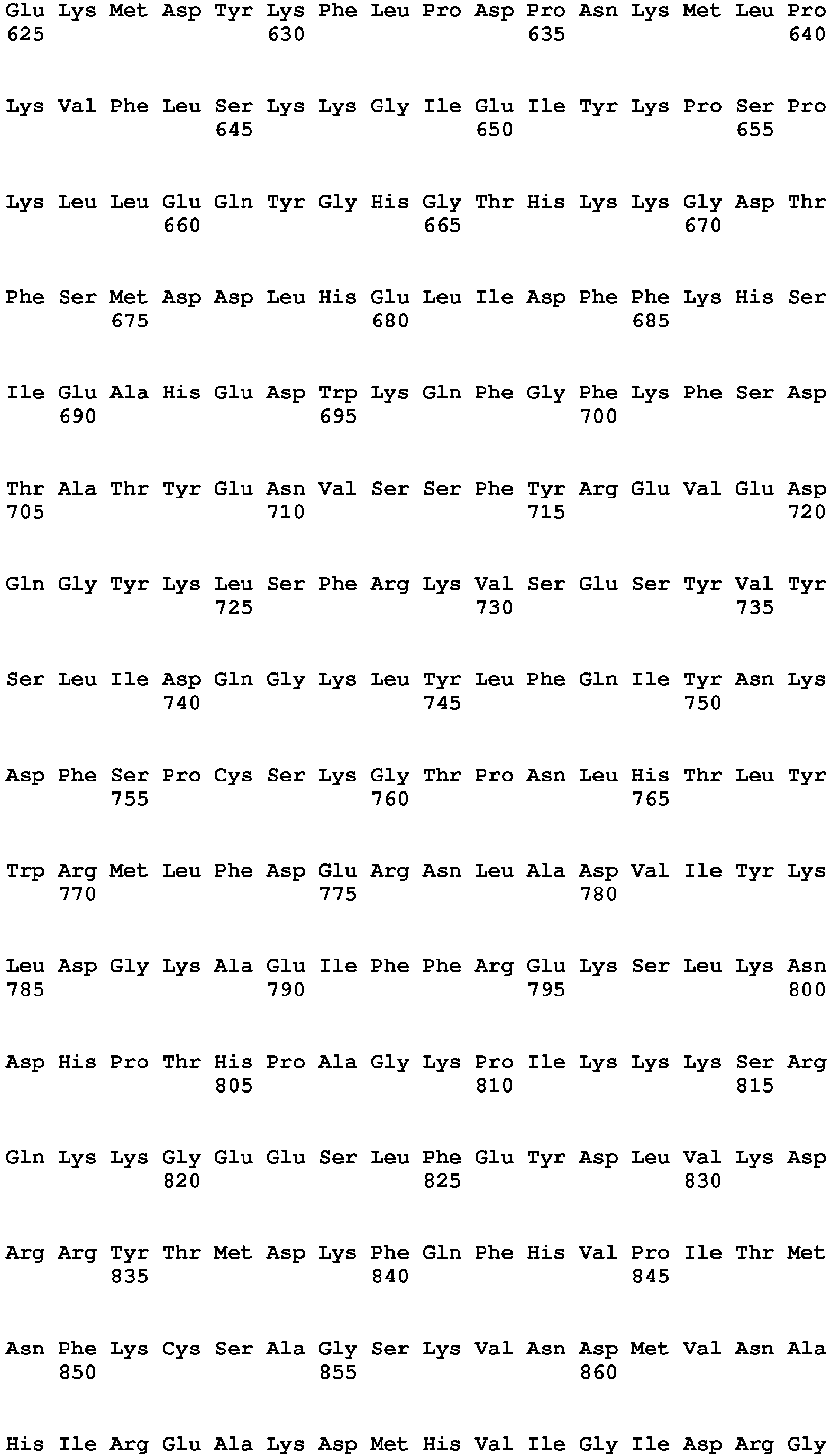 Glu Lys Met Asp Tyr Lys Phe Leu Pro Asp Pro Asn Lys Met Leu Pro
625 630 635 640

Lys Val Phe Leu Ser Lys Lys Gly Ile Glu Ile Tyr Lys Pro Ser Pro
645 650 655

Lys Leu Leu Glu Gln Tyr Gly His Gly Thr His Lys Lys Gly Asp Thr
660 665 670

Phe Ser Met Asp Asp Leu His Glu Leu Ile Asp Phe Phe Lys His Ser
675 680 685

Ile Glu Ala His Glu Asp Trp Lys Gln Phe Gly Phe Lys Phe Ser Asp
690 695 700

Thr Ala Thr Tyr Glu Asn Val Ser Ser Phe Tyr Arg Glu Val Glu Asp
705 710 715 720

Gln Gly Tyr Lys Leu Ser Phe Arg Lys Val Ser Glu Ser Tyr Val Tyr
725 730 735

Ser Leu Ile Asp Gln Gly Lys Leu Tyr Leu Phe Gln Ile Tyr Asn Lys
740 745 750

Asp Phe Ser Pro Cys Ser Lys Gly Thr Pro Asn Leu His Thr Leu Tyr
755 760 765

Trp Arg Met Leu Phe Asp Glu Arg Asn Leu Ala Asp Val Ile Tyr Lys
770 775 780

Leu Asp Gly Lys Ala Glu Ile Phe Phe Arg Glu Lys Ser Leu Lys Asn
785 790 795 800

Asp His Pro Thr His Pro Ala Gly Lys Pro Ile Lys Lys Lys Ser Arg
805 810 815

Gln Lys Lys Gly Glu Glu Ser Leu Phe Glu Tyr Asp Leu Val Lys Asp
820 825 830

Arg Arg Tyr Thr Met Asp Lys Phe Gln Phe His Val Pro Ile Thr Met
835 840 845

Asn Phe Lys Cys Ser Ala Gly Ser Lys Val Asn Asp Met Val Asn Ala
850 855 860

His Ile Arg Glu Ala Lys Asp Met His Val Ile Gly Ile Asp Arg Gly